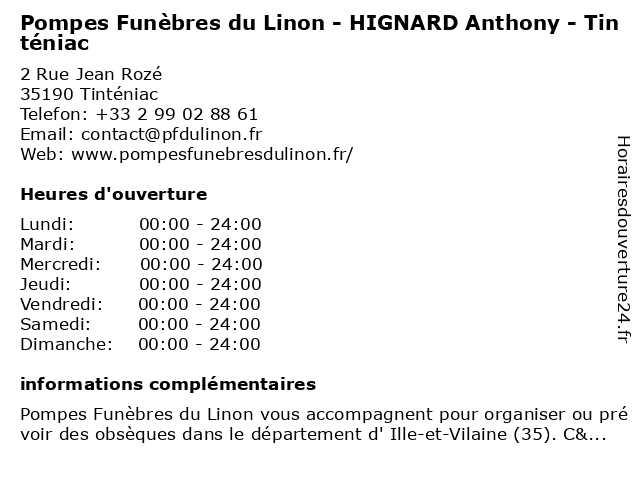 Pompes Funèbres du Linon - HIGNARD Anthony - Tinténiac

2 Rue Jean Rozé
35190 Tinténiac
Telefon: +33 2 99 02 88 61
Email: contact@pfdulinon.fr
Web: www.pompesfunebresdulinon.fr/

Heures d'ouverture

| | |
|---|---|
| Lundi: | 00:00 - 24:00 |
| Mardi: | 00:00 - 24:00 |
| Mercredi: | 00:00 - 24:00 |
| Jeudi: | 00:00 - 24:00 |
| Vendredi: | 00:00 - 24:00 |
| Samedi: | 00:00 - 24:00 |
| Dimanche: | 00:00 - 24:00 |

informations complémentaires

Pompes Funèbres du Linon vous accompagnent pour organiser ou prévoir des obsèques dans le département d' Ille-et-Vilaine (35). C&...

Horairesdouverture24.fr